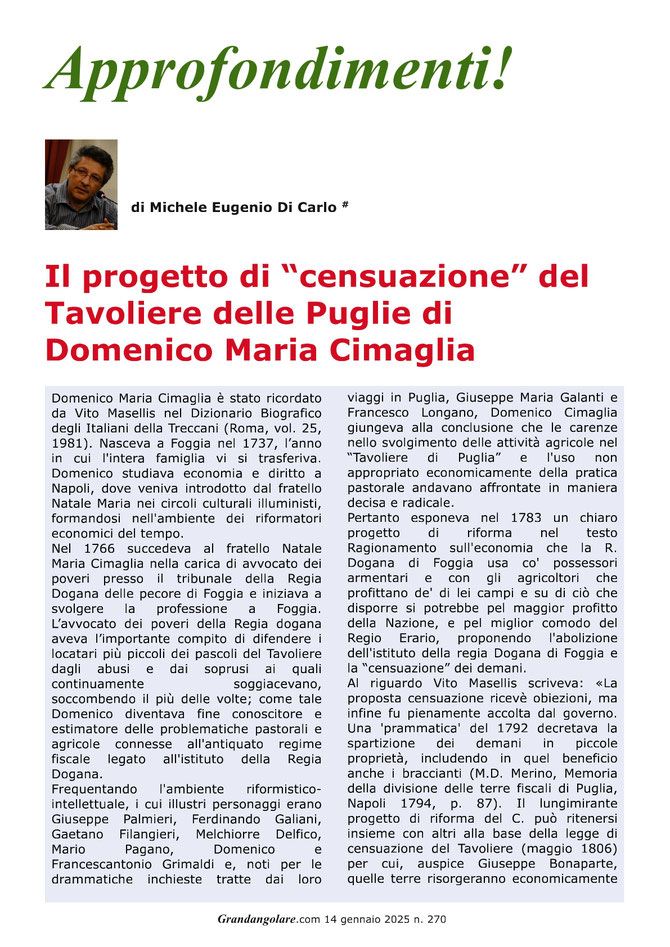 Approfondimenti!

di Michele Eugenio Di Carlo #

Il progetto di “censuazione” del Tavoliere delle Puglie di Domenico Maria Cimaglia

Domenico Maria Cimaglia è stato ricordato da Vito Masellis nel Dizionario Biografico degli Italiani della Treccani (Roma, vol. 25, 1981). Nasceva a Foggia nel 1737, l’anno in cui l'intera famiglia vi si trasferiva. Domenico studiava economia e diritto a Napoli, dove veniva introdotto dal fratello Natale Maria nei circoli culturali illuministi, formandosi nell'ambiente dei riformatori economici del tempo.
Nel 1766 succedeva al fratello Natale Maria Cimaglia nella carica di avvocato dei poveri presso il tribunale della Regia Dogana delle pecore di Foggia e iniziava a svolgere la professione a Foggia. L’avvocato dei poveri della Regia dogana aveva l’importante compito di difendere i locatari più piccoli dei pascoli del Tavoliere dagli abusi e dai soprusi ai quali continuamente soggiacevano, soccombendo il più delle volte; come tale Domenico diventava fine conoscitore e estimatore delle problematiche pastorali e agricole connesse all'antiquato regime fiscale legato all'istituto della Regia Dogana.
Frequentando l'ambiente riformistico-intellettuale, i cui illustri personaggi erano Giuseppe Palmieri, Ferdinando Galiani, Gaetano Filangieri, Melchiorre Delfico, Mario Pagano, Domenico e Francescantonio Grimaldi e, noti per le drammatiche inchieste tratte dai loro viaggi in Puglia, Giuseppe Maria Galanti e Francesco Longano, Domenico Cimaglia giungeva alla conclusione che le carenze nello svolgimento delle attività agricole nel “Tavoliere di Puglia” e l'uso non appropriato economicamente della pratica pastorale andavano affrontate in maniera decisa e radicale.
Pertanto esponeva nel 1783 un chiaro progetto di riforma nel testo Ragionamento sull'economia che la R. Dogana di Foggia usa co' possessori armentari e con gli agricoltori che profittano de' di lei campi e su di ciò che disporre si potrebbe pel maggior profitto della Nazione, e pel miglior comodo del Regio Erario, proponendo l'abolizione dell'istituto della regia Dogana di Foggia e la “censuazione” dei demani.
Al riguardo Vito Masellis scriveva: «La proposta censuazione ricevè obiezioni, ma infine fu pienamente accolta dal governo. Una 'prammatica' del 1792 decretava la spartizione dei demani in piccole proprietà, includendo in quel beneficio anche i braccianti (M.D. Merino, Memoria della divisione delle terre fiscali di Puglia, Napoli 1794, p. 87). Il lungimirante progetto di riforma del C. può ritenersi insieme con altri alla base della legge di censuazione del Tavoliere (maggio 1806) per cui, auspice Giuseppe Bonaparte, quelle terre risorgeranno economicamente

Grandangolare.com 14 gennaio 2025 n. 270